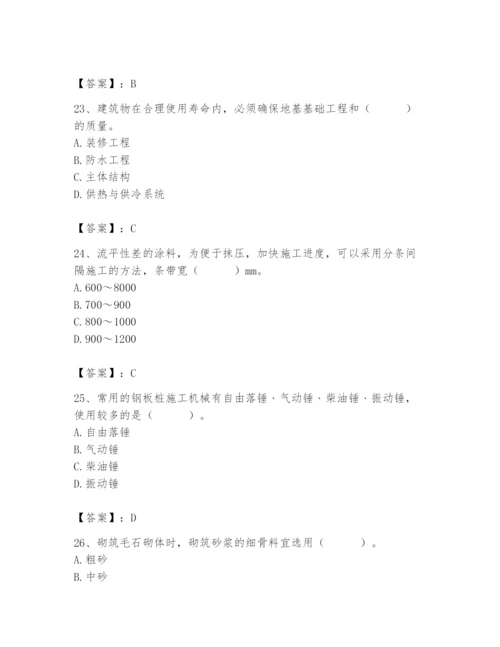 【答案】：B

23、建筑物在合理使用寿命内，必须确保地基基础工程和（　　）的质量。
A. 装修工程
B. 防水工程
C. 主体结构
D. 供热与供冷系统

【答案】：C

24、流平性差的涂料，为便于抹压，加快施工进度，可以采用分条间隔施工的方法，条带宽（　　）mm。
A. 600～8000
B. 700～900
C. 800～1000
D. 900～1200

【答案】：C

25、常用的钢板桩施工机械有自由落锤、气动锤、柴油锤、振动锤，使用较多的是（　　）。
A. 自由落锤
B. 气动锤
C. 柴油锤
D. 振动锤

【答案】：D

26、砌筑毛石砌体时，砌筑砂浆的细骨料宜选用（　　）。
A. 粗砂
B. 中砂